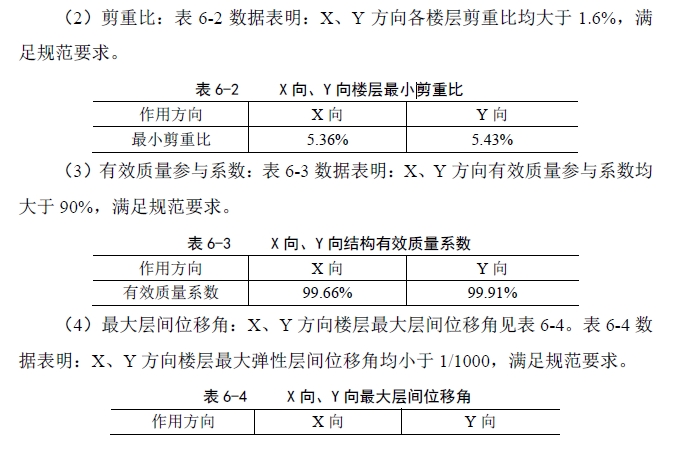 （2）剪重比：表 6-2 数据表明：X、Y 方向各楼层剪重比均大于 1.6%，满足规范要求。

表 6-2　　X 向、Y 向楼层最小剪重比

| 作用方向 | X 向 | Y 向 |
|---|---|---|
| 最小剪重比 | 5.36% | 5.43% |

（3）有效质量参与系数：表 6-3 数据表明：X、Y 方向有效质量参与系数均大于 90%，满足规范要求。

表 6-3　　X 向、Y 向结构有效质量系数

| 作用方向 | X 向 | Y 向 |
|---|---|---|
| 有效质量系数 | 99.66% | 99.91% |

（4）最大层间位移角：X、Y 方向楼层最大层间位移角见表 6-4。表 6-4 数据表明：X、Y 方向楼层最大弹性层间位移角均小于 1/1000，满足规范要求。

表 6-4　　X 向、Y 向最大层间位移角

| 作用方向 | X 向 | Y 向 |
|---|---|---|